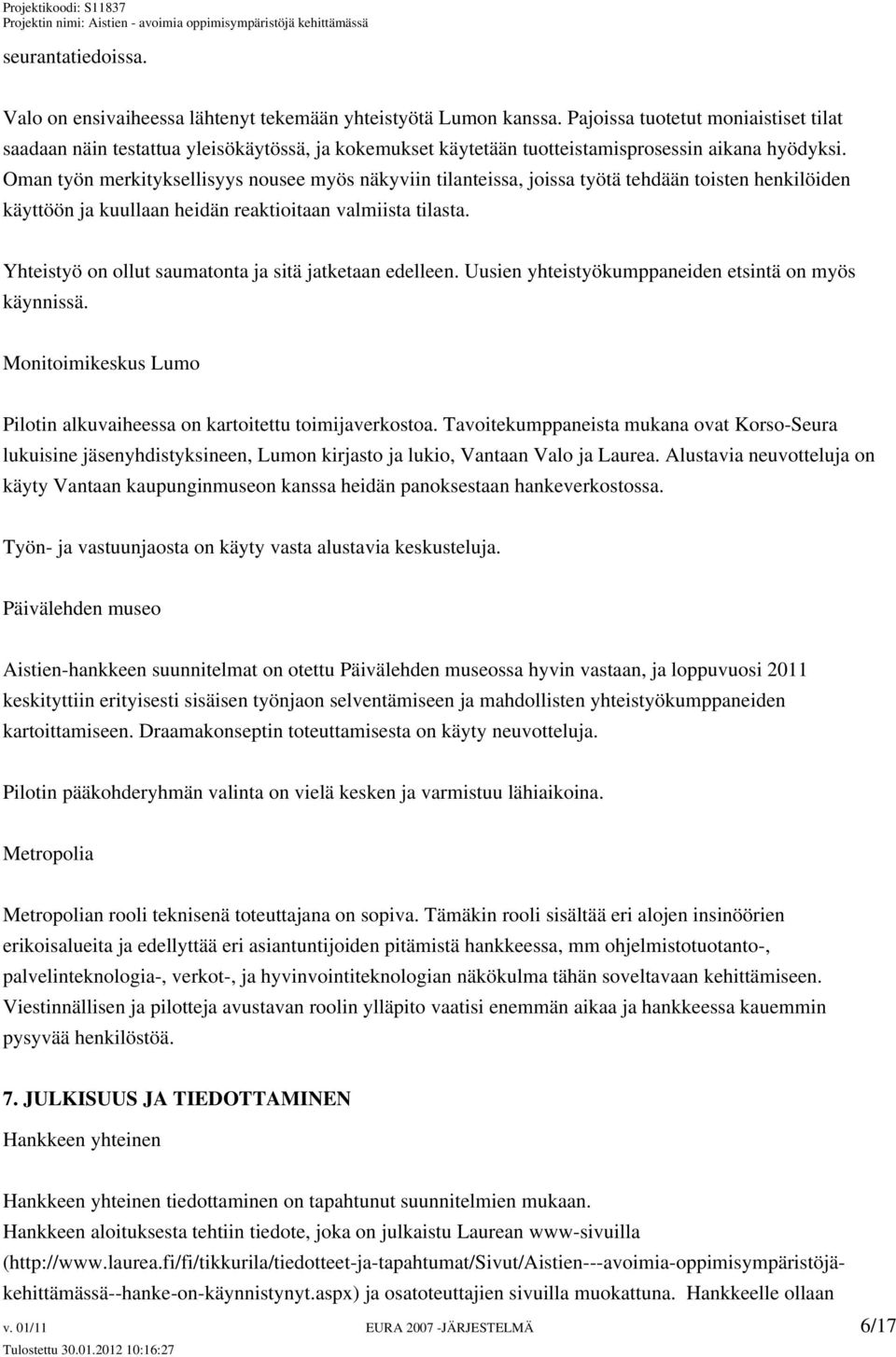 Projektikoodi: S11837
Projektin nimi: Aistien - avoimia oppimisympäristöjä kehittämässä

seurantatiedoissa.

Valo on ensivaiheessa lähtenyt tekemään yhteistyötä Lumon kanssa. Pajoissa tuotetut moniaistiset tilat saadaan näin testattua yleisökäytössä, ja kokemukset käytetään tuotteistamisprosessin aikana hyödyksi. Oman työn merkityksellisyys nousee myös näkyviin tilanteissa, joissa työtä tehdään toisten henkilöiden käyttöön ja kuullaan heidän reaktioitaan valmiista tilasta.

Yhteistyö on ollut saumatonta ja sitä jatketaan edelleen. Uusien yhteistyökumppaneiden etsintä on myös käynnissä.

Monitoimikeskus Lumo

Pilotin alkuvaiheessa on kartoitettu toimijaverkostoa. Tavoitekumppaneista mukana ovat Korso-Seura lukuisine jäsenyhdistyksineen, Lumon kirjasto ja lukio, Vantaan Valo ja Laurea. Alustavia neuvotteluja on käyty Vantaan kaupunginmuseon kanssa heidän panoksestaan hankeverkostossa.

Työn- ja vastuunjaosta on käyty vasta alustavia keskusteluja.

Päivälehden museo

Aistien-hankkeen suunnitelmat on otettu Päivälehden museossa hyvin vastaan, ja loppuvuosi 2011 keskityttiin erityisesti sisäisen työnjaon selventämiseen ja mahdollisten yhteistyökumppaneiden kartoittamiseen. Draamakonseptin toteuttamisesta on käyty neuvotteluja.

Pilotin pääkohderyhmän valinta on vielä kesken ja varmistuu lähiaikoina.

Metropolia

Metropolian rooli teknisenä toteuttajana on sopiva. Tämäkin rooli sisältää eri alojen insinöörien erikoisalueita ja edellyttää eri asiantuntijoiden pitämistä hankkeessa, mm ohjelmistotuotanto-, palvelinteknologia-, verkot-, ja hyvinvointiteknologian näkökulma tähän soveltavaan kehittämiseen. Viestinnällisen ja pilotteja avustavan roolin ylläpito vaatisi enemmän aikaa ja hankkeessa kauemmin pysyvää henkilöstöä.

7. JULKISUUS JA TIEDOTTAMINEN

Hankkeen yhteinen

Hankkeen yhteinen tiedottaminen on tapahtunut suunnitelmien mukaan.
Hankkeen aloituksesta tehtiin tiedote, joka on julkaistu Laurean www-sivuilla (http://www.laurea.fi/fi/tikkurila/tiedotteet-ja-tapahtumat/Sivut/Aistien---avoimia-oppimisympäristöjä-kehittämässä--hanke-on-käynnistynyt.aspx) ja osatoteuttajien sivuilla muokattuna. Hankkeelle ollaan

v. 01/11 EURA 2007 -JÄRJESTELMÄ 6/17
Tulostettu 30.01.2012 10:16:27